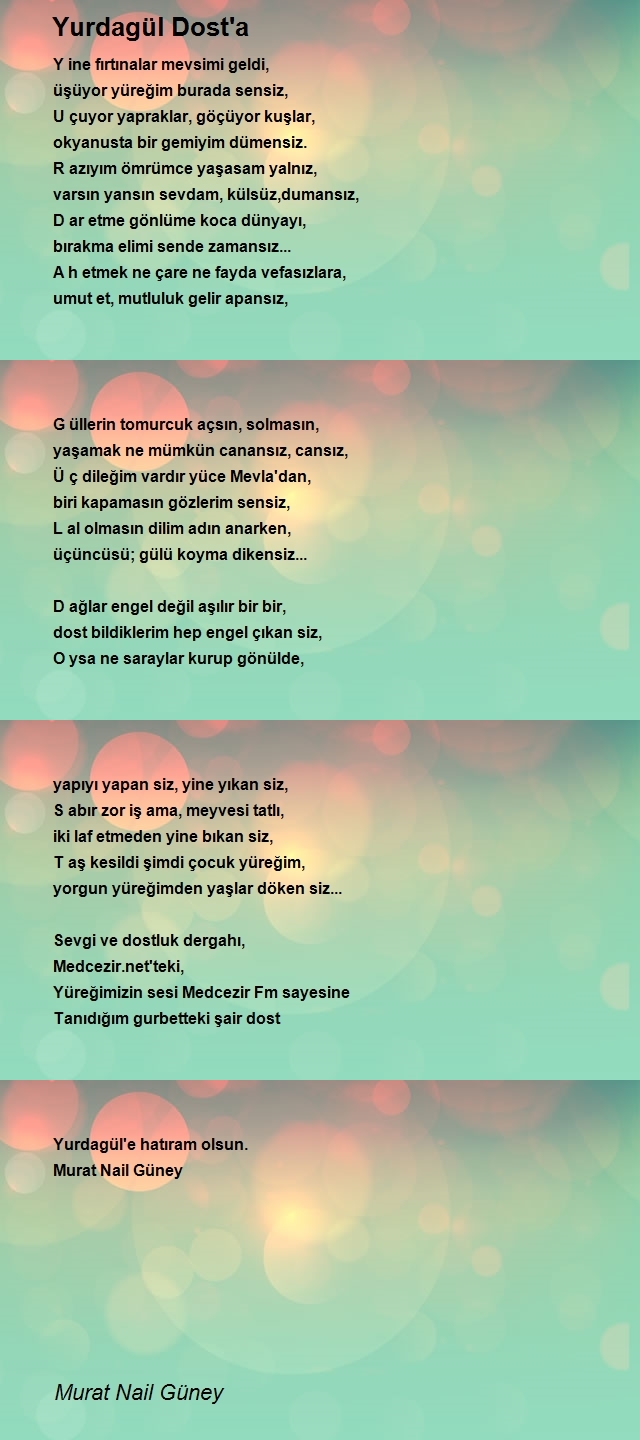 Yurdagül Dost'a

Y ine fırtınalar mevsimi geldi,
üşüyor yüreğim burada sensiz,
U çuyor yapraklar, göçüyor kuşlar,
okyanusta bir gemiyim dümensiz.
R azıyım ömrümce yaşasam yalnız,
varsın yansın sevdam, külsüz,dumansız,
D ar etme gönlüme koca dünyayı,
bırakma elimi sende zamansız...
A h etmek ne çare ne fayda vefasızlara,
umut et, mutluluk gelir apansız,

G üllerin tomurcuk açsın, solmasın,
yaşamak ne mümkün canansız, cansız,
Ü ç dileğim vardır yüce Mevla'dan,
biri kapamasın gözlerim sensiz,
L al olmasın dilim adın anarken,
üçüncüsü; gülü koyma dikensiz...

D ağlar engel değil aşılır bir bir,
dost bildiklerim hep engel çıkan siz,
O ysa ne saraylar kurup gönülde,

yapıyı yapan siz, yine yıkan siz,
S abır zor iş ama, meyvesi tatlı,
iki laf etmeden yine bıkan siz,
T aş kesildi şimdi çocuk yüreğim,
yorgun yüreğimden yaşlar döken siz...

Sevgi ve dostluk dergahı,
Medcezir.net'teki,
Yüreğimizin sesi Medcezir Fm sayesine
Tanıdığım gurbetteki şair dost

Yurdagül'e hatıram olsun.
Murat Nail Güney

Murat Nail Güney